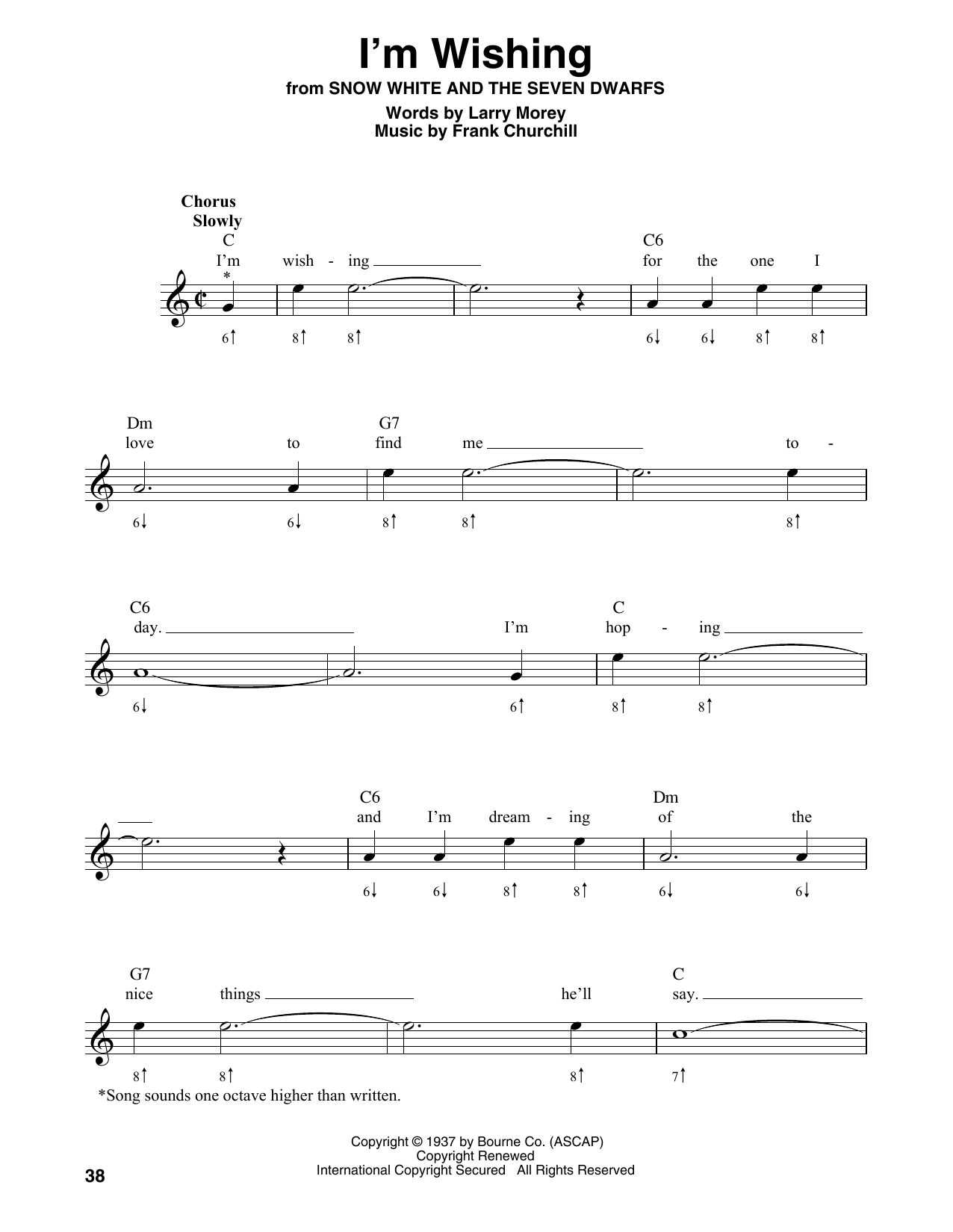 I'm Wishing
from SNOW WHITE AND THE SEVEN DWARFS

Words by Larry Morey
Music by Frank Churchill

Chorus
Slowly

C C6
I'm wish - ing for the one I
*
6↑ 8↑ 8↑ 6↓ 6↓ 8↑ 8↑

Dm G7
love to find me to -
6↓ 6↓ 8↑ 8↑ 8↑

C6 C
day. I'm hop - ing
6↓ 6↑ 8↑ 8↑

C6 Dm
and I'm dream - ing of the
6↓ 6↓ 8↑ 8↑ 6↓ 6↓

G7 C
nice things he'll say.
8↑ 8↑ 8↑ 7↑

*Song sounds one octave higher than written.

Copyright © 1937 by Bourne Co. (ASCAP)
Copyright Renewed
International Copyright Secured All Rights Reserved

38